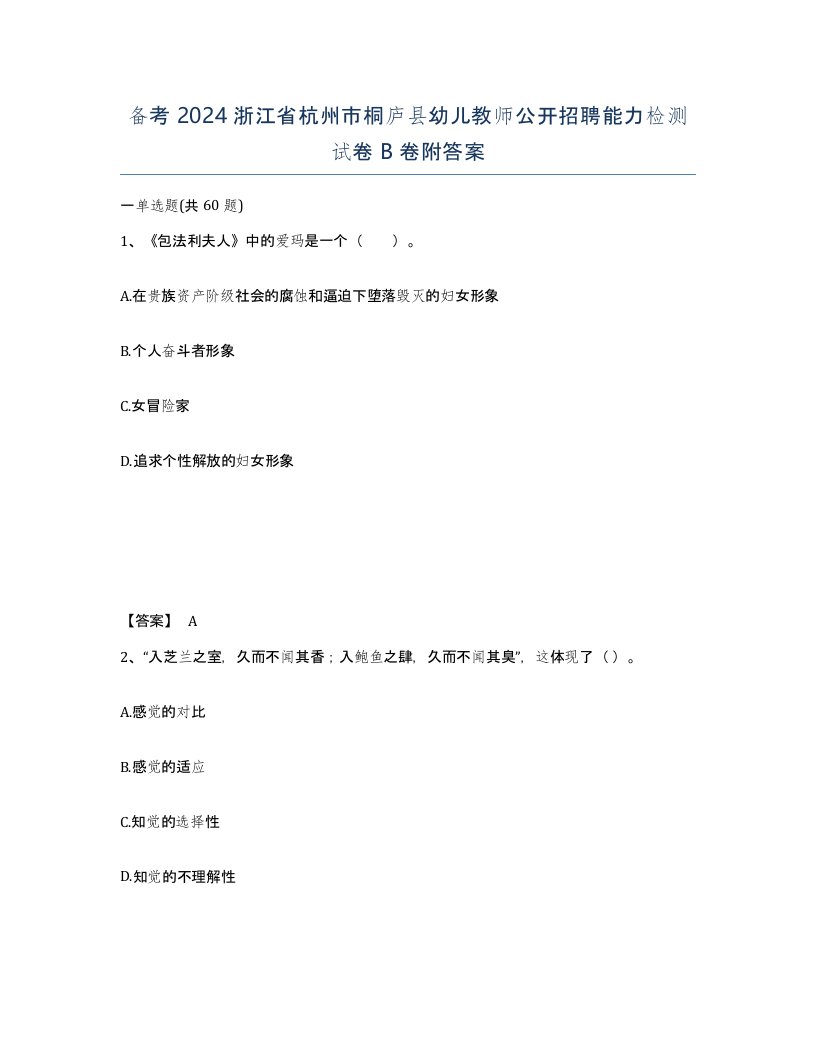 备考 2024 浙江省杭州市桐庐县幼儿教师公开招聘能力检测试卷 B 卷附答案

一单选题(共 60 题)

1、《包法利夫人》中的爱玛是一个（ ）。

A.在贵族资产阶级社会的腐蚀和逼迫下堕落毁灭的妇女形象

B.个人奋斗者形象

C.女冒险家

D.追求个性解放的妇女形象

【答案】 A

2、“入芝兰之室，久而不闻其香；入鲍鱼之肆，久而不闻其臭”，这体现了（）。

A.感觉的对比

B.感觉的适应

C.知觉的选择性

D.知觉的不理解性